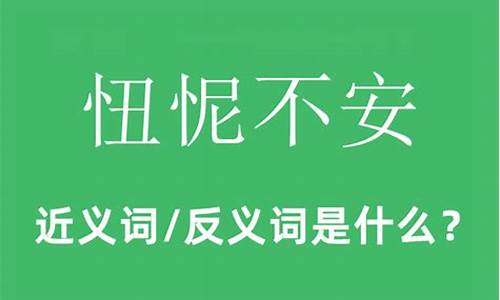 忸怩不安

近义词/反义词是什么？